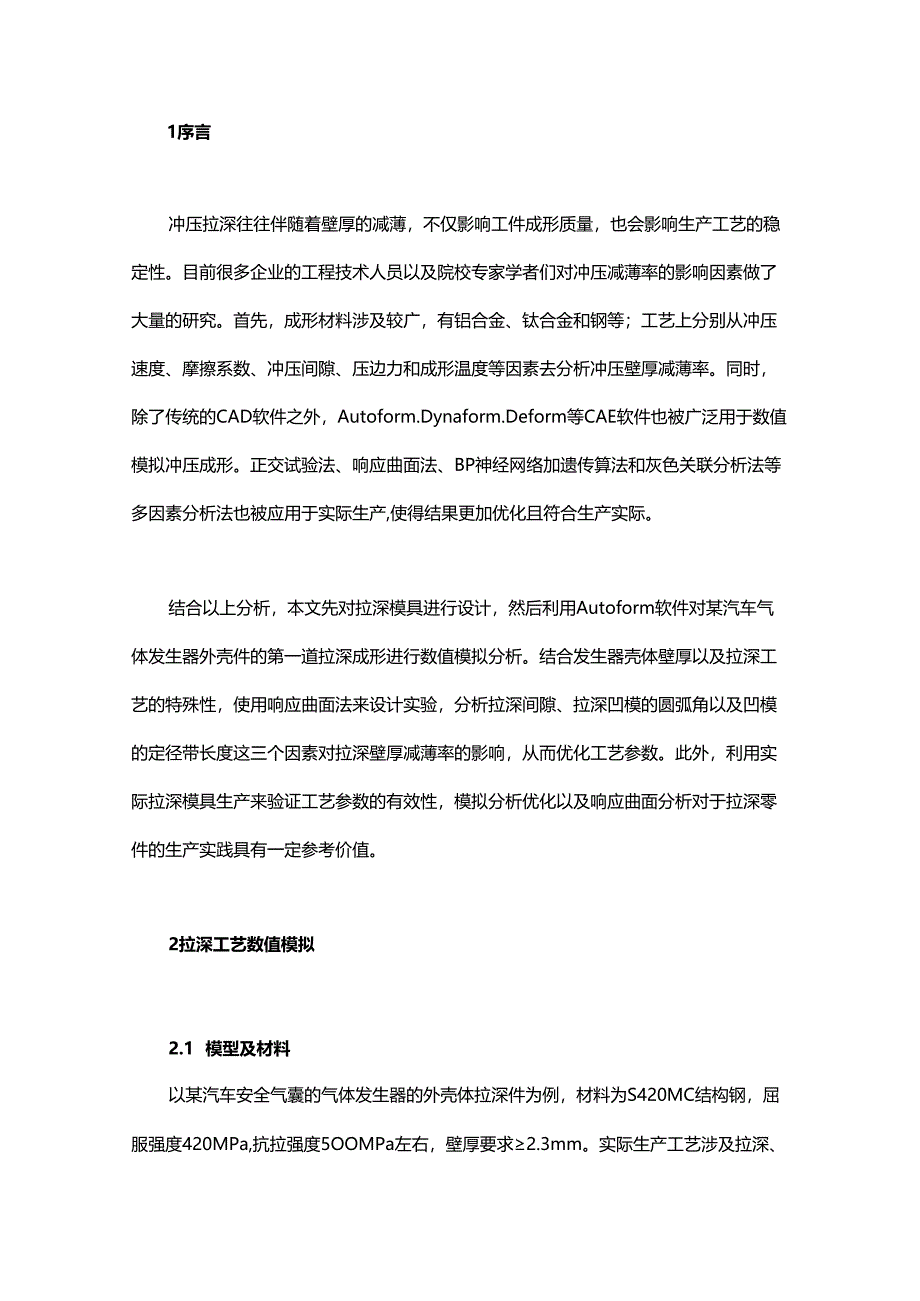 1序言

冲压拉深往往伴随着壁厚的减薄，不仅影响工件成形质量，也会影响生产工艺的稳定性。目前很多企业的工程技术人员以及院校专家学者们对冲压减薄率的影响因素做了大量的研究。首先，成形材料涉及较广，有铝合金、钛合金和钢等；工艺上分别从冲压速度、摩擦系数、冲压间隙、压边力和成形温度等因素去分析冲压壁厚减薄率。同时，除了传统的CAD软件之外，Autoform.Dynaform.Deform等CAE软件也被广泛用于数值模拟冲压成形。正交试验法、响应曲面法、BP神经网络加遗传算法和灰色关联分析法等多因素分析法也被应用于实际生产,使得结果更加优化且符合生产实际。

结合以上分析，本文先对拉深模具进行设计，然后利用Autoform软件对某汽车气体发生器外壳件的第一道拉深成形进行数值模拟分析。结合发生器壳体壁厚以及拉深工艺的特殊性，使用响应曲面法来设计实验，分析拉深间隙、拉深凹模的圆弧角以及凹模的定径带长度这三个因素对拉深壁厚减薄率的影响，从而优化工艺参数。此外，利用实际拉深模具生产来验证工艺参数的有效性，模拟分析优化以及响应曲面分析对于拉深零件的生产实践具有一定参考价值。

2拉深工艺数值模拟

2.1 模型及材料

以某汽车安全气囊的气体发生器的外壳体拉深件为例，材料为S420MC结构钢，屈服强度420MPa,抗拉强度5OOMPa左右，壁厚要求≥2.3mm。实际生产工艺涉及拉深、